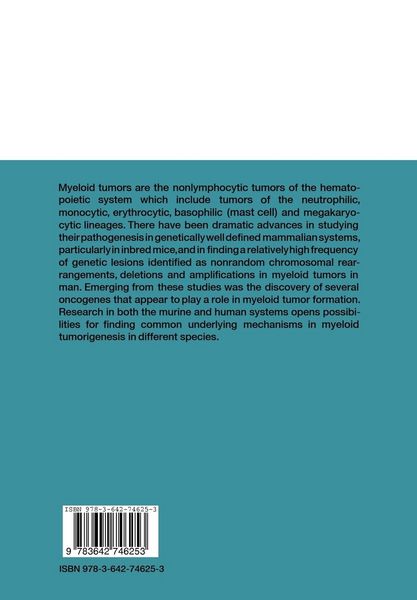 Myeloid tumors are the nonlymphocytic tumors of the hematopoietic system which include tumors of the neutrophilic, monocytic, erythrocytic, basophilic (mast cell) and megakaryocytic lineages. There have been dramatic advances in studying their pathogenesis in genetically well defined mammalian systems, particularly in inbred mice, and in finding a relatively high frequency of genetic lesions identified as nonrandom chromosomal rearrangements, deletions and amplifications in myeloid tumors in man. Emerging from these studies was the discovery of several oncogenes that appear to play a role in myeloid tumor formation. Research in both the murine and human systems opens possibilities for finding common underlying mechanisms in myeloid tumorigenesis in different species.

ISBN 978-3-642-74625-3

9 783642 746253

ISBN 978-3-642-74625-3